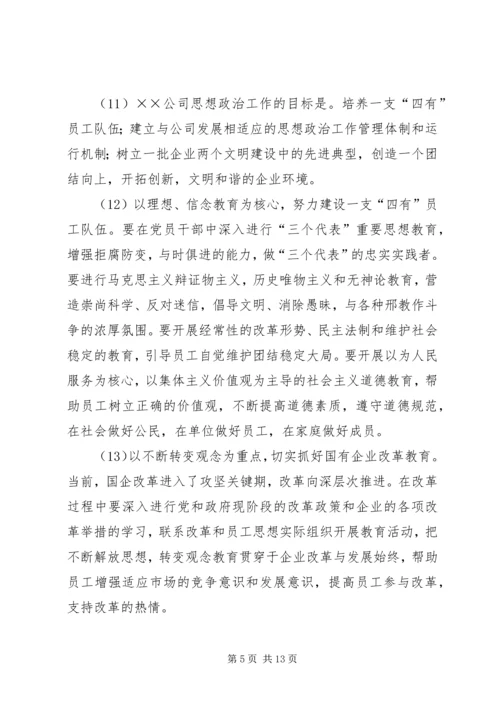 （11）××公司思想政治工作的目标是。培养一支“四有”员工队伍；建立与公司发展相适应的思想政治工作管理体制和运行机制；树立一批企业两个文明建设中的先进典型，创造一个团结向上，开拓创新，文明和谐的企业环境。

（12）以理想、信念教育为核心，努力建设一支“四有”员工队伍。要在党员干部中深入进行“三个代表”重要思想教育，增强拒腐防变，与时俱进的能力，做“三个代表”的忠实实践者。要进行马克思主义辩证物主义，历史唯物主义和无神论教育，营造崇尚科学、反对迷信，倡导文明、消除愚昧，与各种邪教作斗争的浓厚氛围。要开展经常性的改革形势、民主法制和维护社会稳定的教育，引导员工自觉维护团结稳定大局。要开展以为人民服务为核心，以集体主义价值观为主导的社会主义道德教育，帮助员工树立正确的价值观，不断提高道德素质，遵守道德规范，在社会做好公民，在单位做好员工，在家庭做好成员。

（13）以不断转变观念为重点，切实抓好国有企业改革教育。当前，国企改革进入了攻坚关键期，改革向深层次推进。在改革过程中要深入进行党和政府现阶段的改革政策和企业的各项改革举措的学习，联系改革和员工思想实际组织开展教育活动，把不断解放思想，转变观念教育贯穿于企业改革与发展始终，帮助员工增强适应市场的竞争意识和发展意识，提高员工参与改革，支持改革的热情。

第 5 页 共 13 页